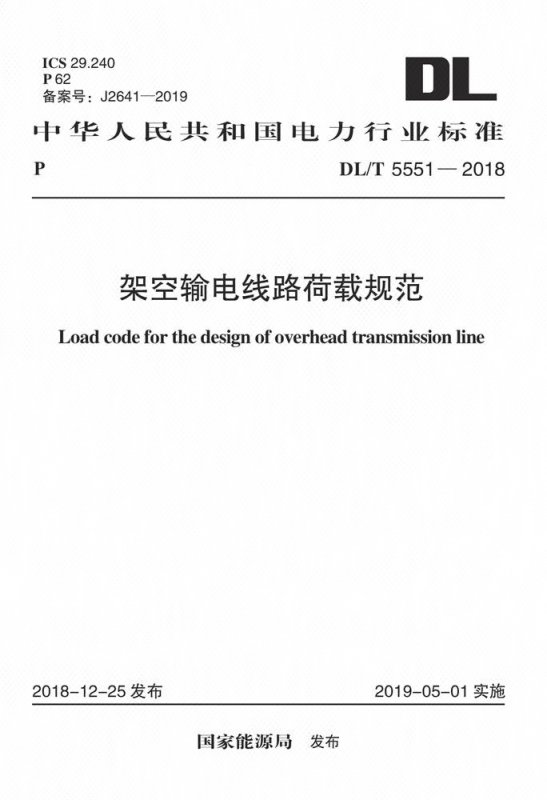 ICS 29.240
P 62
备案号：J2641—2019

DL

中华人民共和国电力行业标准

P

DL/T 5551 — 2018

架空输电线路荷载规范

Load code for the design of overhead transmission line

2018-12-25 发布

2019-05-01 实施

国家能源局 发布